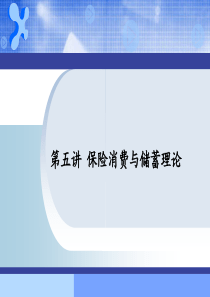 第五讲 保险消费与储蓄理论